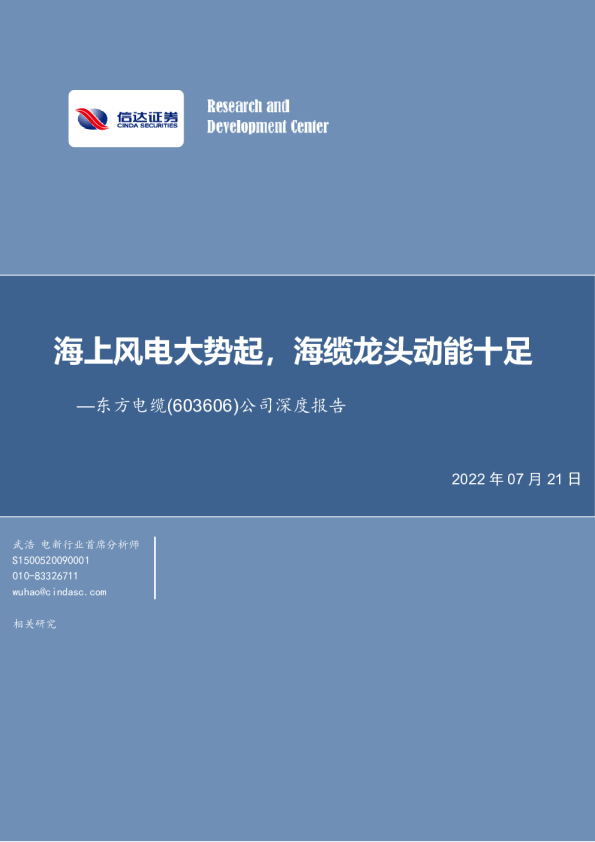 信达证券
CINDA SECURITIES

Research and Development Center

海上风电大势起，海缆龙头动能十足

—东方电缆(603606)公司深度报告

2022 年 07 月 21 日

武浩 电新行业首席分析师
S1500520090001
010-83326711
wuhao@cindasc.com

相关研究